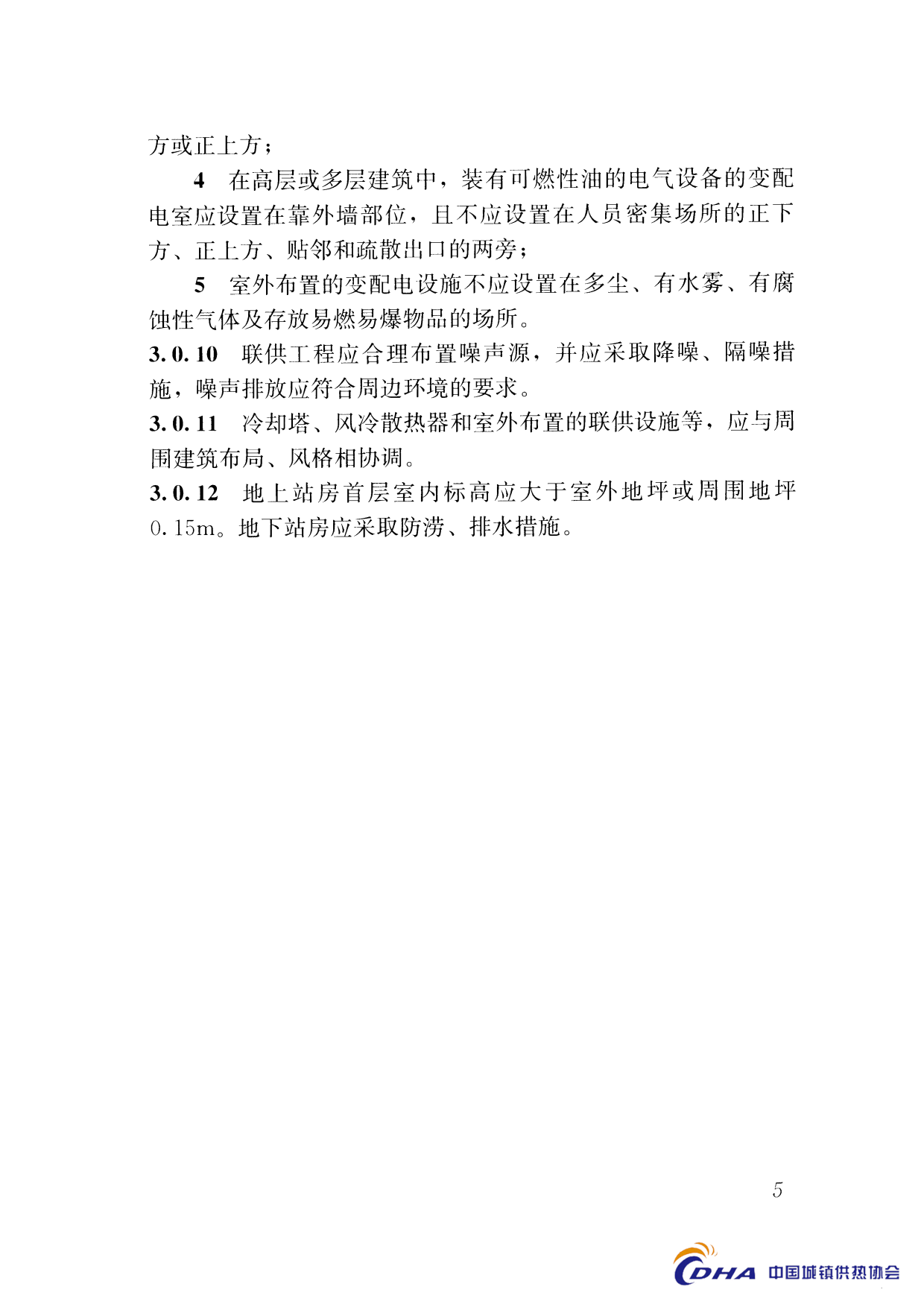 方或正上方；

4 在高层或多层建筑中，装有可燃性油的电气设备的变配电室应设置在靠外墙部位，且不应设置在人员密集场所的正下方、正上方、贴邻和疏散出口的两旁；

5 室外布置的变配电设施不应设置在多尘、有水雾、有腐蚀性气体及存放易燃易爆物品的场所。

3.0.10 联供工程应合理布置噪声源，并应采取降噪、隔噪措施，噪声排放应符合周边环境的要求。

3.0.11 冷却塔、风冷散热器和室外布置的联供设施等，应与周围建筑布局、风格相协调。

3.0.12 地上站房首层室内标高应大于室外地坪或周围地坪0.15m。地下站房应采取防涝、排水措施。

5

CDHA 中国城镇供热协会